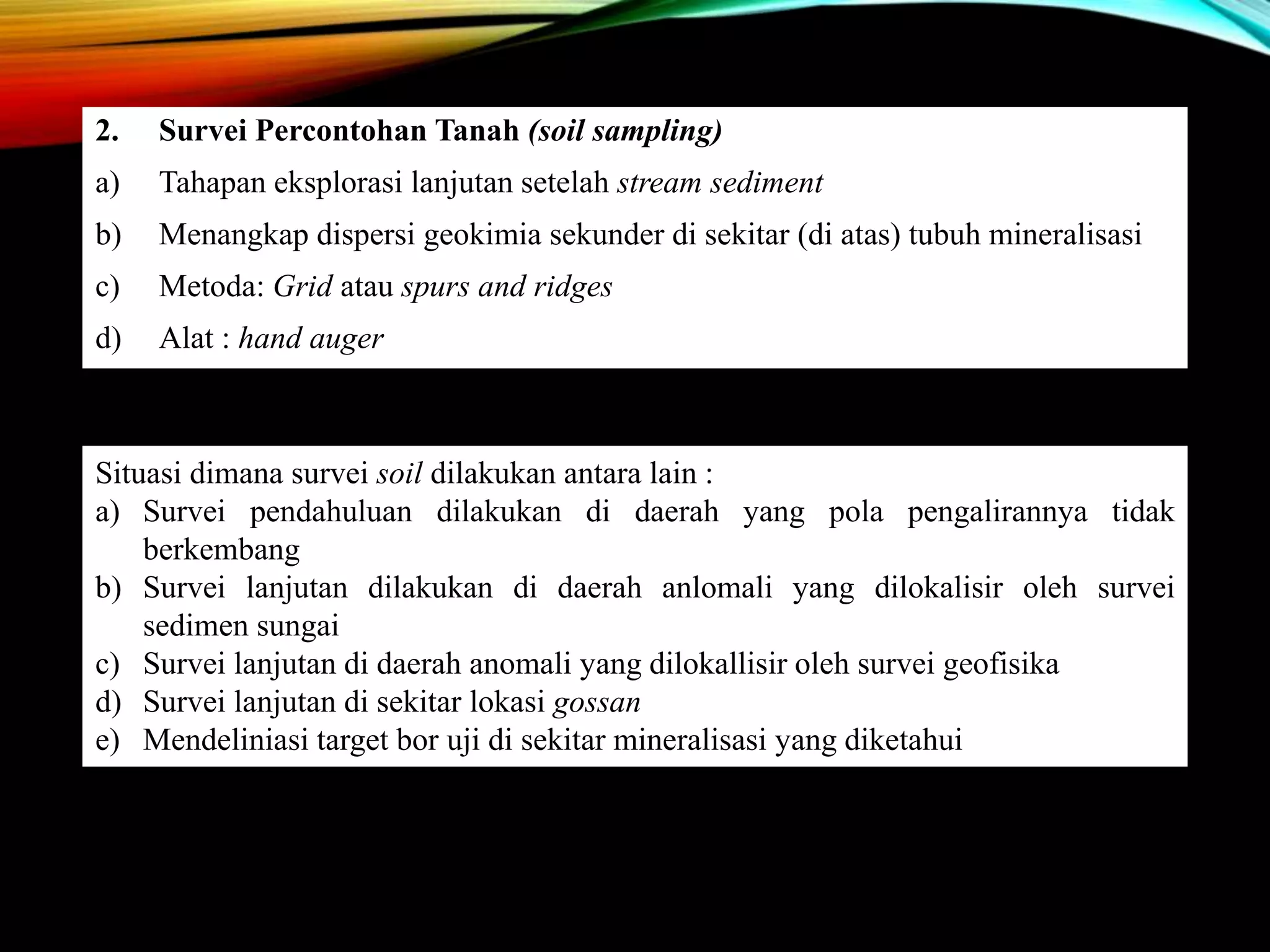 2. Survei Percontohan Tanah (soil sampling)

a) Tahapan eksplorasi lanjutan setelah stream sediment

b) Menangkap dispersi geokimia sekunder di sekitar (di atas) tubuh mineralisasi

c) Metoda: Grid atau spurs and ridges

d) Alat : hand auger

Situasi dimana survei soil dilakukan antara lain :
a) Survei pendahuluan dilakukan di daerah yang pola pengalirannya tidak berkembang
b) Survei lanjutan dilakukan di daerah anlomali yang dilokalisir oleh survei sedimen sungai
c) Survei lanjutan di daerah anomali yang dilokallisir oleh survei geofisika
d) Survei lanjutan di sekitar lokasi gossan
e) Mendeliniasi target bor uji di sekitar mineralisasi yang diketahui